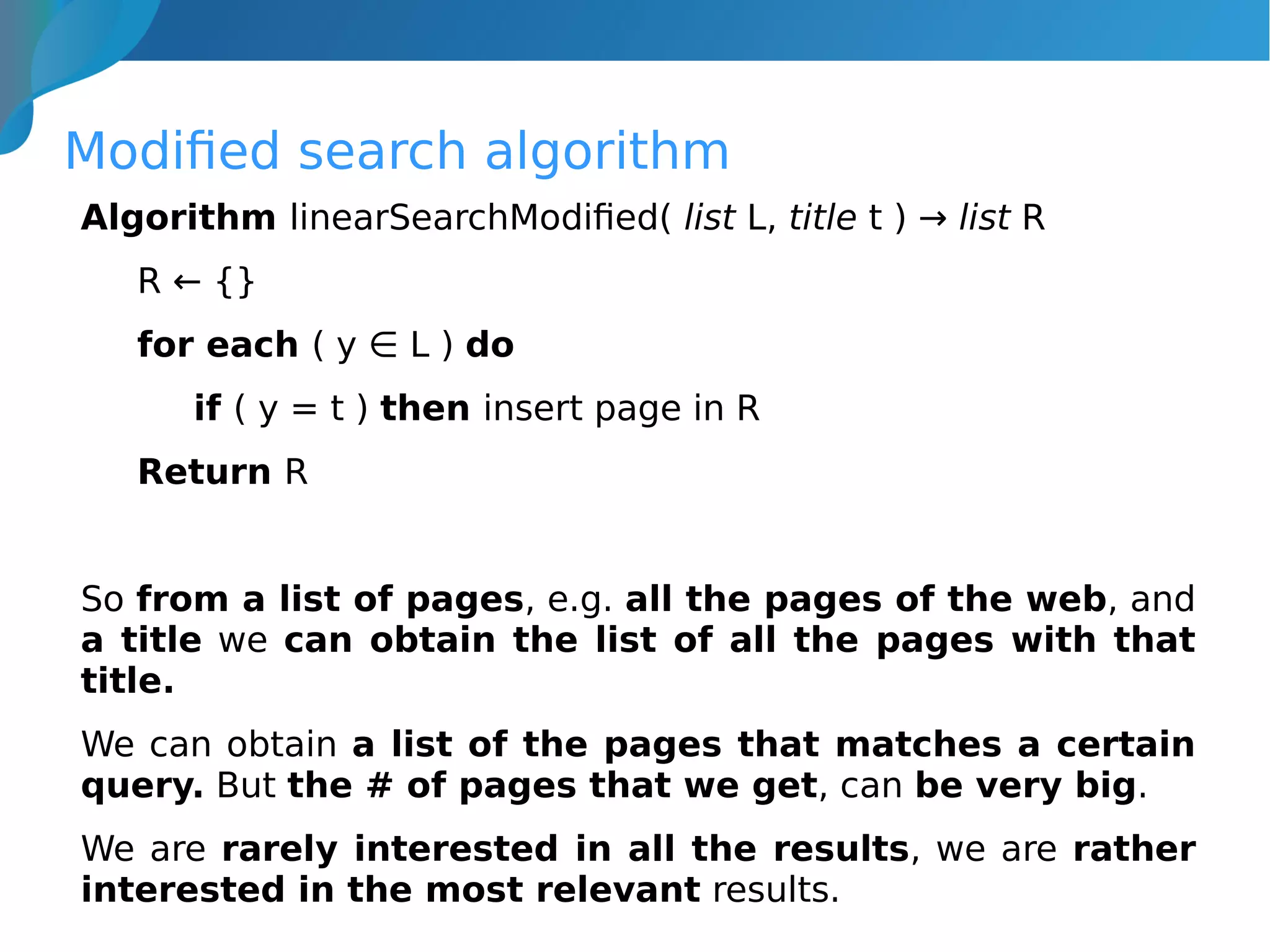 Modified search algorithm

Algorithm linearSearchModified( list L, title t ) → list R

R ← {}

for each ( y ∈ L ) do

if ( y = t ) then insert page in R

Return R

So from a list of pages, e.g. all the pages of the web, and a title we can obtain the list of all the pages with that title.

We can obtain a list of the pages that matches a certain query. But the # of pages that we get, can be very big.

We are rarely interested in all the results, we are rather interested in the most relevant results.